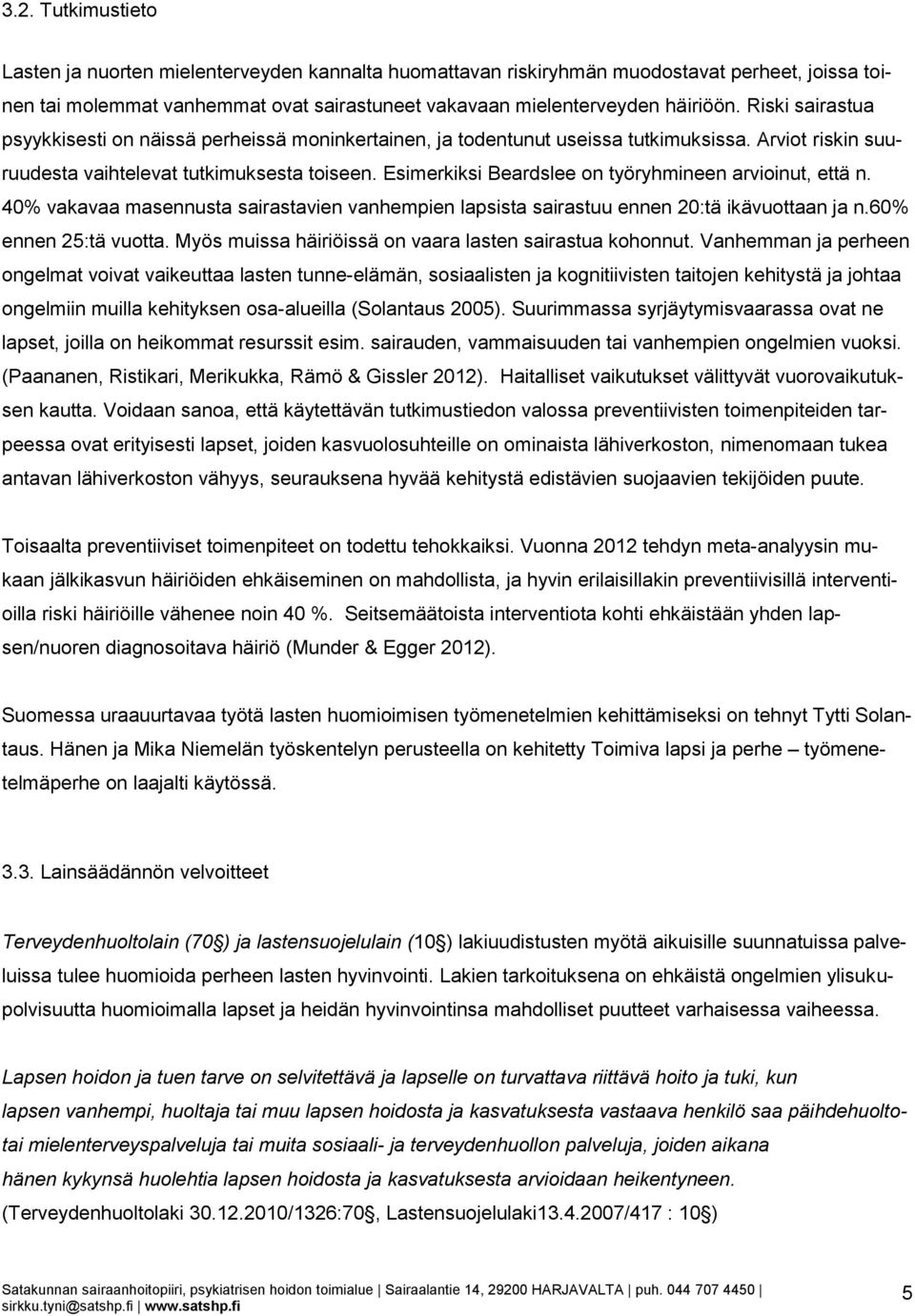 3.2. Tutkimustieto

Lasten ja nuorten mielenterveyden kannalta huomattavan riskiryhmän muodostavat perheet, joissa toinen tai molemmat vanhemmat ovat sairastuneet vakavaan mielenterveyden häiriöön. Riski sairastua psyykkisesti on näissä perheissä moninkertainen, ja todentunut useissa tutkimuksissa. Arviot riskin suuruudesta vaihtelevat tutkimuksesta toiseen. Esimerkiksi Beardslee on työryhmineen arvioinut, että n. 40% vakavaa masennusta sairastavien vanhempien lapsista sairastuu ennen 20:tä ikävuottaan ja n.60% ennen 25:tä vuotta. Myös muissa häiriöissä on vaara lasten sairastua kohonnut. Vanhemman ja perheen ongelmat voivat vaikeuttaa lasten tunne-elämän, sosiaalisten ja kognitiivisten taitojen kehitystä ja johtaa ongelmiin muilla kehityksen osa-alueilla (Solantaus 2005). Suurimmassa syrjäytymisvaarassa ovat ne lapset, joilla on heikommat resurssit esim. sairauden, vammaisuuden tai vanhempien ongelmien vuoksi. (Paananen, Ristikari, Merikukka, Rämö & Gissler 2012). Haitalliset vaikutukset välittyvät vuorovaikutuksen kautta. Voidaan sanoa, että käytettävän tutkimustiedon valossa preventiivisten toimenpiteiden tarpeessa ovat erityisesti lapset, joiden kasvuolosuhteille on ominaista lähiverkoston, nimenomaan tukea antavan lähiverkoston vähyys, seurauksena hyvää kehitystä edistävien suojaavien tekijöiden puute.

Toisaalta preventiiviset toimenpiteet on todettu tehokkaiksi. Vuonna 2012 tehdyn meta-analyysin mukaan jälkikasvun häiriöiden ehkäiseminen on mahdollista, ja hyvin erilaisillakin preventiivisillä interventioilla riski häiriöille vähenee noin 40 %. Seitsemäätoista interventiota kohti ehkäistään yhden lapsen/nuoren diagnosoitava häiriö (Munder & Egger 2012).

Suomessa uraauurtavaa työtä lasten huomioimisen työmenetelmien kehittämiseksi on tehnyt Tytti Solantaus. Hänen ja Mika Niemelän työskentelyn perusteella on kehitetty Toimiva lapsi ja perhe – työmenetelmäperhe on laajalti käytössä.

3.3. Lainsäädännön velvoitteet

Terveydenhuoltolain (70§) ja lastensuojelulain (10§) lakiuudistusten myötä aikuisille suunnatuissa palveluissa tulee huomioida perheen lasten hyvinvointi. Lakien tarkoituksena on ehkäistä ongelmien ylisukupolvisuutta huomioimalla lapset ja heidän hyvinvointinsa mahdolliset puutteet varhaisessa vaiheessa.

Lapsen hoidon ja tuen tarve on selvitettävä ja lapselle on turvattava riittävä hoito ja tuki, kun lapsen vanhempi, huoltaja tai muu lapsen hoidosta ja kasvatuksesta vastaava henkilö saa päihdehuoltotai mielenterveyspalveluja tai muita sosiaali- ja terveydenhuollon palveluja, joiden aikana hänen kykynsä huolehtia lapsen hoidosta ja kasvatuksesta arvioidaan heikentyneen. (Terveydenhuoltolaki 30.12.2010/1326:70§, Lastensuojelulaki13.4.2007/417 : 10§)

Satakunnan sairaanhoitopiiri, psykiatrisen hoidon toimialue | Sairaalantie 14, 29200 HARJAVALTA | puh. 044 707 4450 | sirkku.tyni@satshp.fi | www.satshp.fi

5